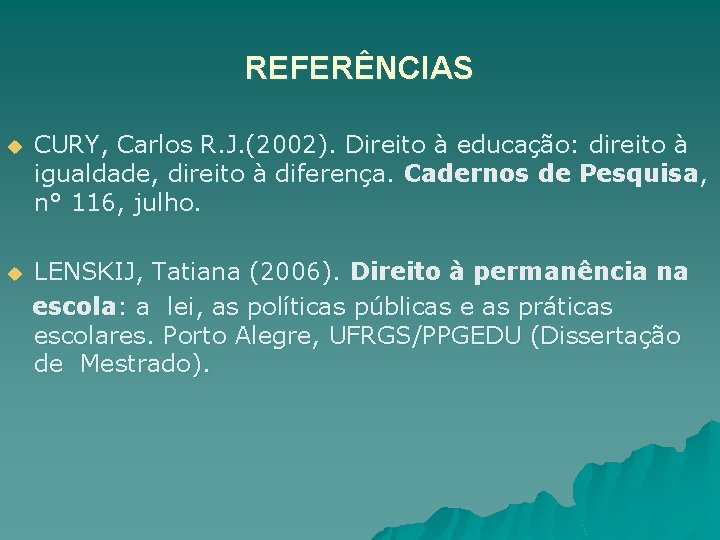 REFERÊNCIAS

CURY, Carlos R.J.(2002). Direito à educação: direito à igualdade, direito à diferença. Cadernos de Pesquisa, n° 116, julho.

LENSKIJ, Tatiana (2006). Direito à permanência na escola: a lei, as políticas públicas e as práticas escolares. Porto Alegre, UFRGS/PPGEDU (Dissertação de Mestrado).